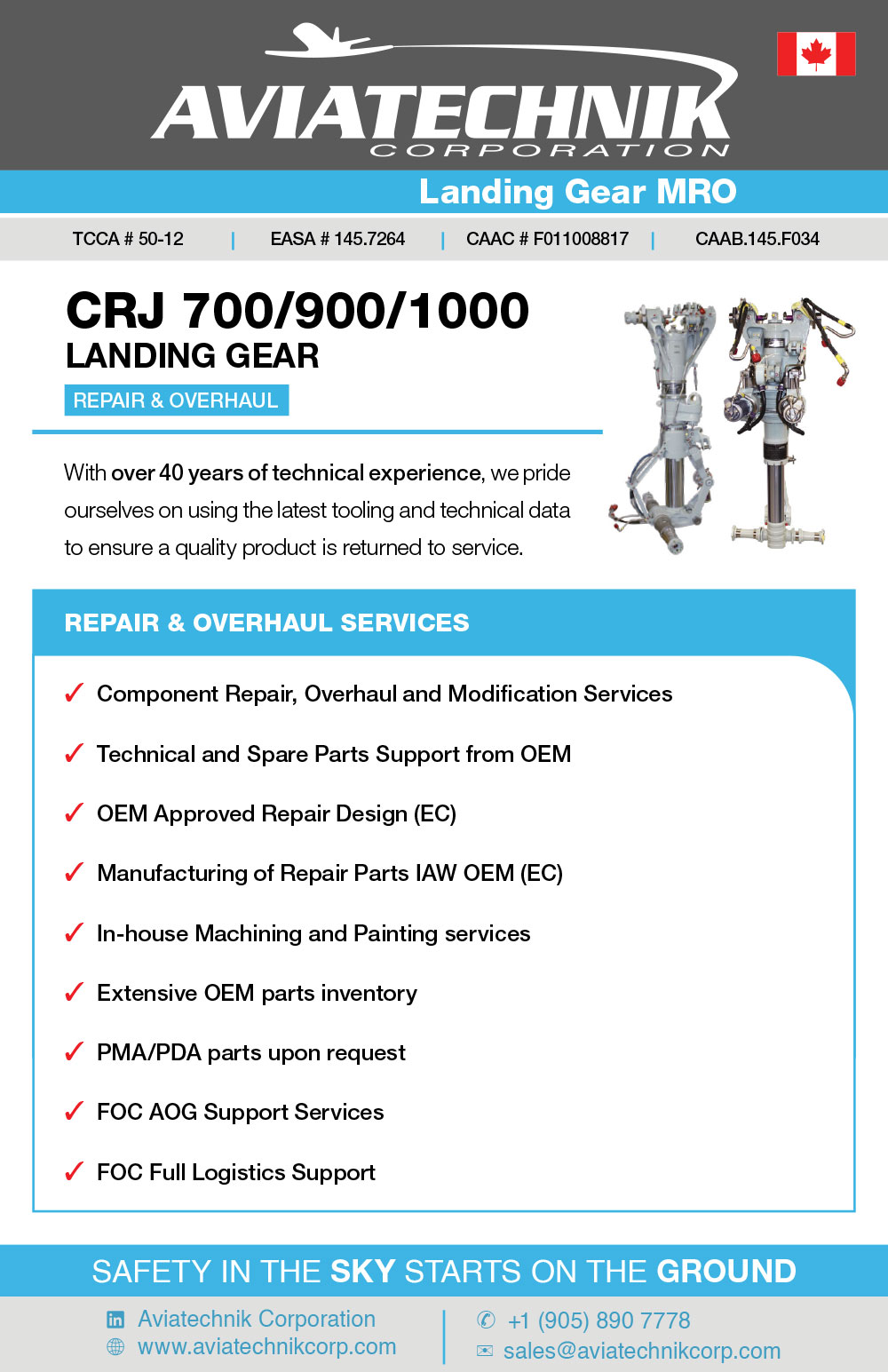 AVIATECHNIK
CORPORATION

Landing Gear MRO

TCCA # 50-12 | EASA # 145.7264 | CAAC # F011008817 | CAAB.145.F034

CRJ 700/900/1000
LANDING GEAR
REPAIR & OVERHAUL

With over 40 years of technical experience, we pride ourselves on using the latest tooling and technical data to ensure a quality product is returned to service.

REPAIR & OVERHAUL SERVICES

✓ Component Repair, Overhaul and Modification Services
✓ Technical and Spare Parts Support from OEM
✓ OEM Approved Repair Design (EC)
✓ Manufacturing of Repair Parts IAW OEM (EC)
✓ In-house Machining and Painting services
✓ Extensive OEM parts inventory
✓ PMA/PDA parts upon request
✓ FOC AOG Support Services
✓ FOC Full Logistics Support

SAFETY IN THE SKY STARTS ON THE GROUND

Aviatechnik Corporation
www.aviatechnikcorp.com
+1 (905) 890 7778
sales@aviatechnikcorp.com